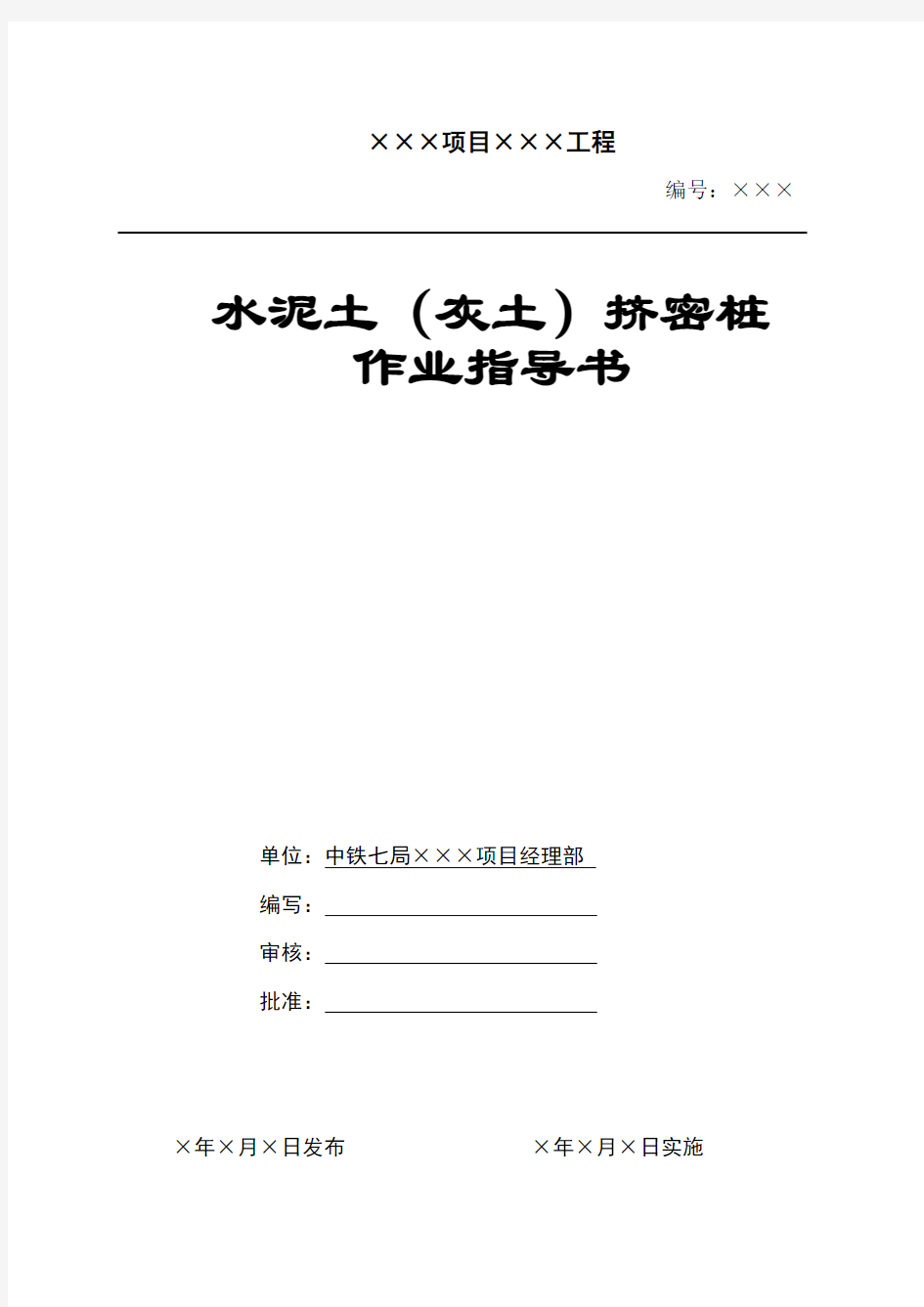 ×××项目×××工程

编号：×××

水泥土（灰土）挤密桩
作业指导书

单位：中铁七局×××项目经理部

编写：

审核：

批准：

×年×月×日发布

×年×月×日实施